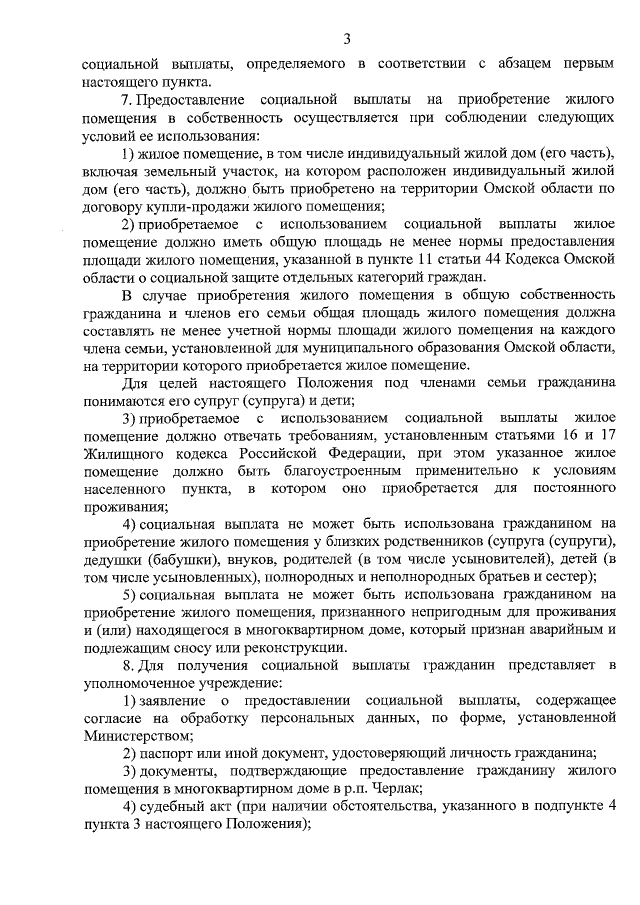 3

социальной выплаты, определяемого в соответствии с абзацем первым настоящего пункта.

7. Предоставление социальной выплаты на приобретение жилого помещения в собственность осуществляется при соблюдении следующих условий ее использования:

1) жилое помещение, в том числе индивидуальный жилой дом (его часть), включая земельный участок, на котором расположен индивидуальный жилой дом (его часть), должно быть приобретено на территории Омской области по договору купли-продажи жилого помещения;

2) приобретаемое с использованием социальной выплаты жилое помещение должно иметь общую площадь не менее нормы предоставления площади жилого помещения, указанной в пункте 11 статьи 44 Кодекса Омской области о социальной защите отдельных категорий граждан.

В случае приобретения жилого помещения в общую собственность гражданина и членов его семьи общая площадь жилого помещения должна составлять не менее учетной нормы площади жилого помещения на каждого члена семьи, установленной для муниципального образования Омской области, на территории которого приобретается жилое помещение.

Для целей настоящего Положения под членами семьи гражданина понимаются его супруг (супруга) и дети;

3) приобретаемое с использованием социальной выплаты жилое помещение должно отвечать требованиям, установленным статьями 16 и 17 Жилищного кодекса Российской Федерации, при этом указанное жилое помещение должно быть благоустроенным применительно к условиям населенного пункта, в котором оно приобретается для постоянного проживания;

4) социальная выплата не может быть использована гражданином на приобретение жилого помещения у близких родственников (супруга (супруги), дедушки (бабушки), внуков, родителей (в том числе усыновителей), детей (в том числе усыновленных), полнородных и неполнородных братьев и сестер);

5) социальная выплата не может быть использована гражданином на приобретение жилого помещения, признанного непригодным для проживания и (или) находящегося в многоквартирном доме, который признан аварийным и подлежащим сносу или реконструкции.

8. Для получения социальной выплаты гражданин представляет в уполномоченное учреждение:

1) заявление о предоставлении социальной выплаты, содержащее согласие на обработку персональных данных, по форме, установленной Министерством;

2) паспорт или иной документ, удостоверяющий личность гражданина;

3) документы, подтверждающие предоставление гражданину жилого помещения в многоквартирном доме в р.п. Черлак;

4) судебный акт (при наличии обстоятельства, указанного в подпункте 4 пункта 3 настоящего Положения);